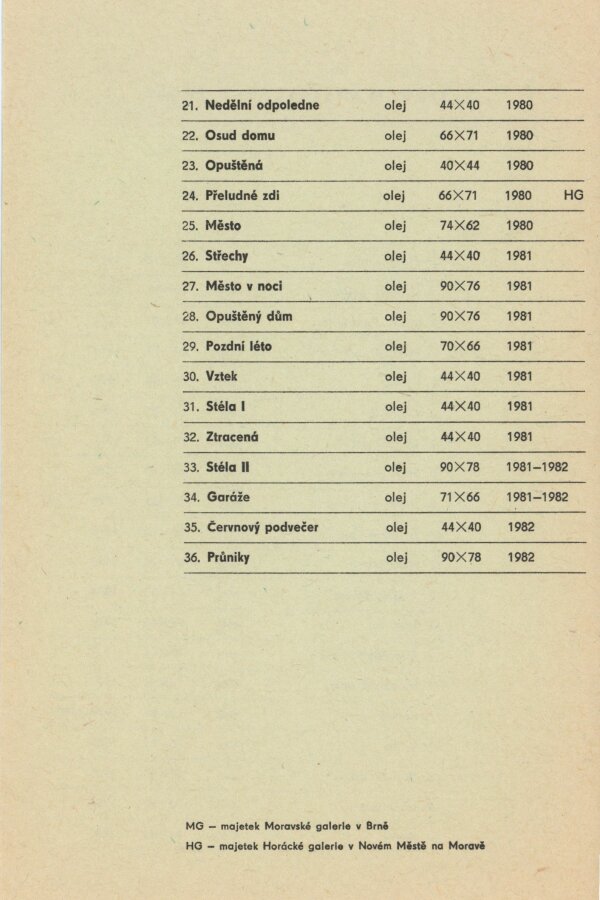 | | | | | |
|---|---|---|---|---|
| 21. Nedělní odpoledne | olej | 44×40 | 1980 | |
| 22. Osud domu | olej | 66×71 | 1980 | |
| 23. Opuštěná | olej | 40×44 | 1980 | |
| 24. Přeludné zdi | olej | 66×71 | 1980 | HG |
| 25. Město | olej | 74×62 | 1980 | |
| 26. Střechy | olej | 44×40 | 1981 | |
| 27. Město v noci | olej | 90×76 | 1981 | |
| 28. Opuštěný dům | olej | 90×76 | 1981 | |
| 29. Pozdní léto | olej | 70×66 | 1981 | |
| 30. Vztek | olej | 44×40 | 1981 | |
| 31. Stéla I | olej | 44×40 | 1981 | |
| 32. Ztracená | olej | 44×40 | 1981 | |
| 33. Stéla II | olej | 90×78 | 1981–1982 | |
| 34. Garáže | olej | 71×66 | 1981–1982 | |
| 35. Červnový podvečer | olej | 44×40 | 1982 | |
| 36. Průniky | olej | 90×78 | 1982 | |

MG – majetek Moravské galerie v Brně
HG – majetek Horácké galerie v Novém Městě na Moravě